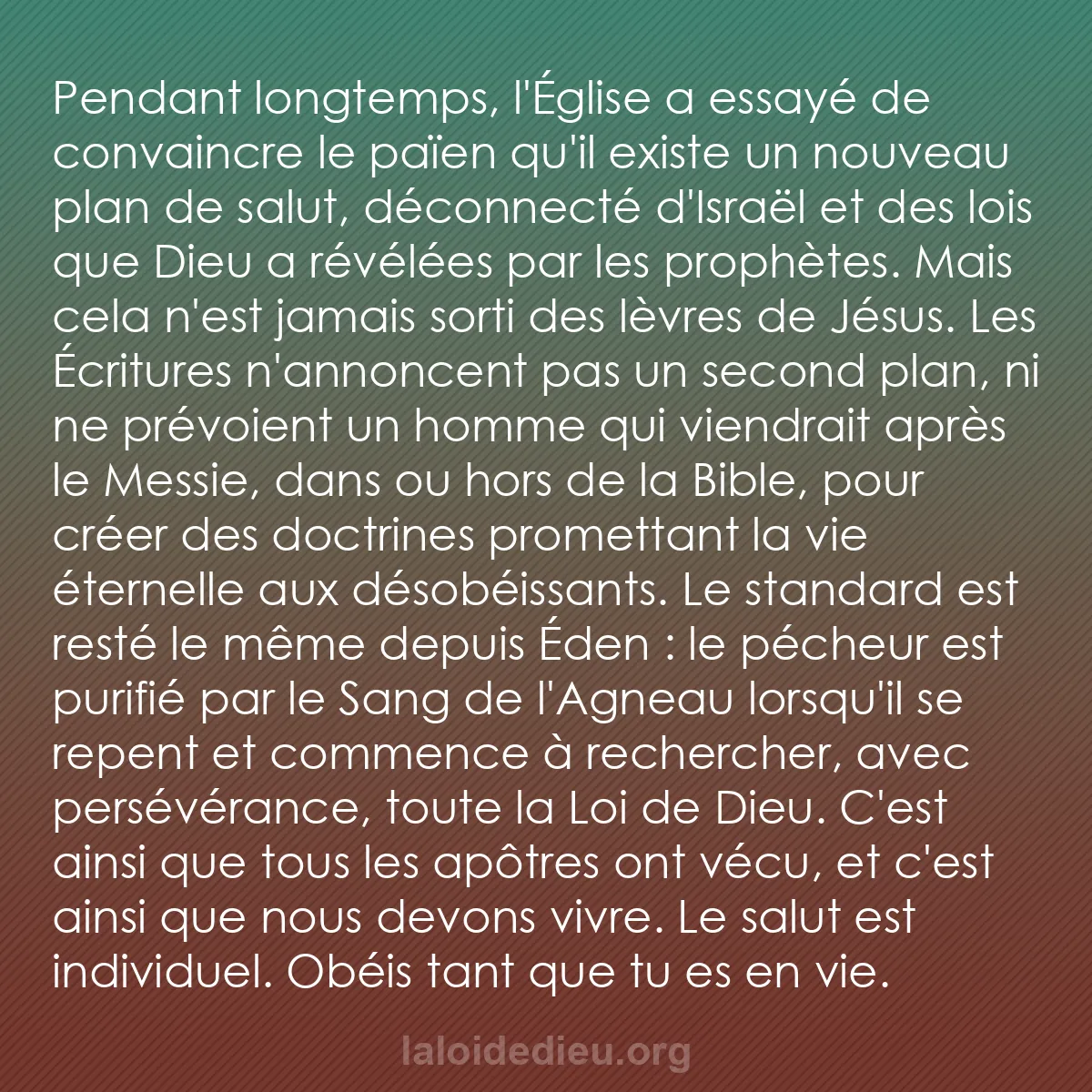 Pendant longtemps, l'Église a essayé de convaincre le païen qu'il existe un nouveau plan de salut, déconnecté d'Israël et des lois que Dieu a révélées par les prophètes. Mais cela n'est jamais sorti des lèvres de Jésus. Les Écritures n'annoncent pas un second plan, ni ne prévoient un homme qui viendrait après le Messie, dans ou hors de la Bible, pour créer des doctrines promettant la vie éternelle aux désobéissants. Le standard est resté le même depuis Éden : le pécheur est purifié par le Sang de l'Agneau lorsqu'il se repent et commence à rechercher, avec persévérance, toute la Loi de Dieu. C'est ainsi que tous les apôtres ont vécu, et c'est ainsi que nous devons vivre. Le salut est individuel. Obéis tant que tu es en vie.

laloidedieu.org